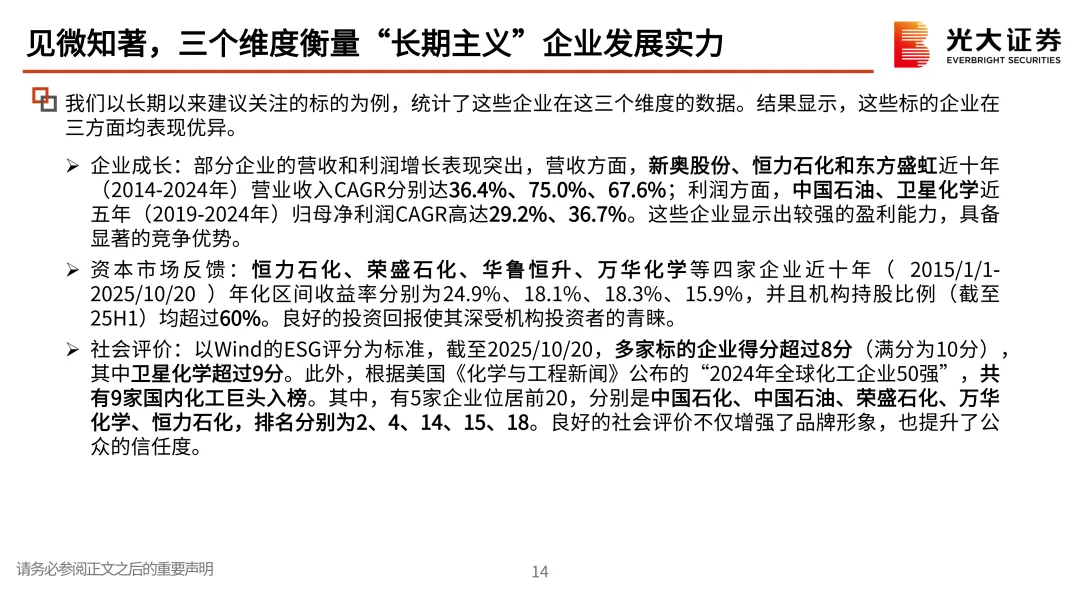 见微知著，三个维度衡量“长期主义”企业发展实力

光大证券
EVERBRIGHT SECURITIES

我们以长期以来建议关注的标的为例，统计了这些企业在这三个维度的数据。结果显示，这些标的企业在三方面均表现优异。

➢ 企业成长：部分企业的营收和利润增长表现突出，营收方面，新奥股份、恒力石化和东方盛虹近十年（2014-2024年）营业收入CAGR分别达36.4%、75.0%、67.6%；利润方面，中国石油、卫星化学近五年（2019-2024年）归母净利润CAGR高达29.2%、36.7%。这些企业显示出较强的盈利能力，具备显著的竞争优势。

➢ 资本市场反馈：恒力石化、荣盛石化、华鲁恒升、万华化学等四家企业近十年（ 2015/1/1-2025/10/20 ）年化区间收益率分别为24.9%、18.1%、18.3%、15.9%，并且机构持股比例（截至25H1）均超过60%。良好的投资回报使其深受机构投资者的青睐。

➢ 社会评价：以Wind的ESG评分为标准，截至2025/10/20，多家标的企业得分超过8分（满分为10分），其中卫星化学超过9分。此外，根据美国《化学与工程新闻》公布的“2024年全球化工企业50强”，共有9家国内化工巨头入榜。其中，有5家企业位居前20，分别是中国石化、中国石油、荣盛石化、万华化学、恒力石化，排名分别为2、4、14、15、18。良好的社会评价不仅增强了品牌形象，也提升了公众的信任度。

请务必参阅正文之后的重要声明

14